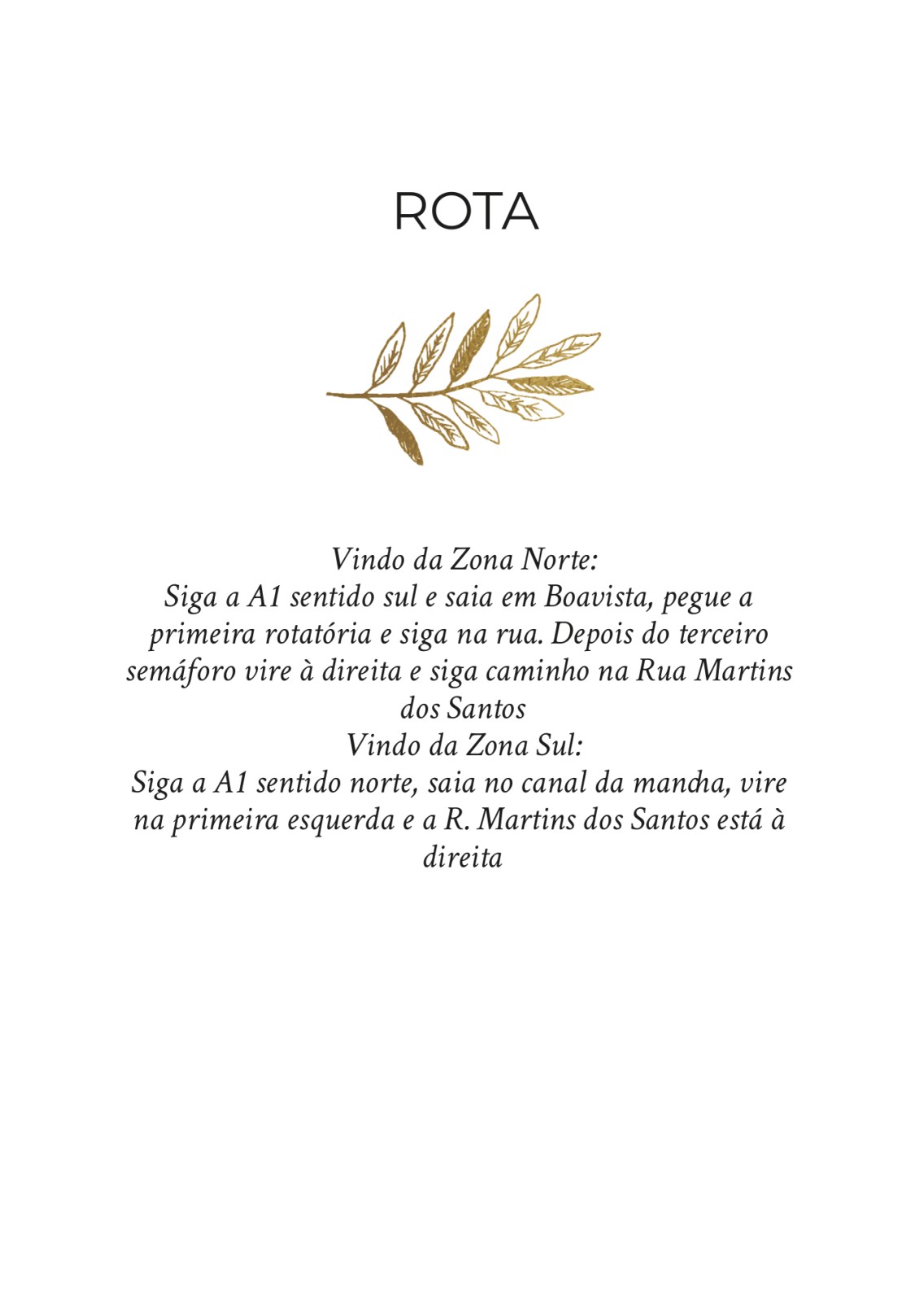 ROTA

Vindo da Zona Norte:
Siga a A1 sentido sul e saia em Boavista, pegue a primeira rotatória e siga na rua. Depois do terceiro semáforo vire à direita e siga caminho na Rua Martins dos Santos
Vindo da Zona Sul:
Siga a A1 sentido norte, saia no canal da mancha, vire na primeira esquerda e a R. Martins dos Santos está à direita